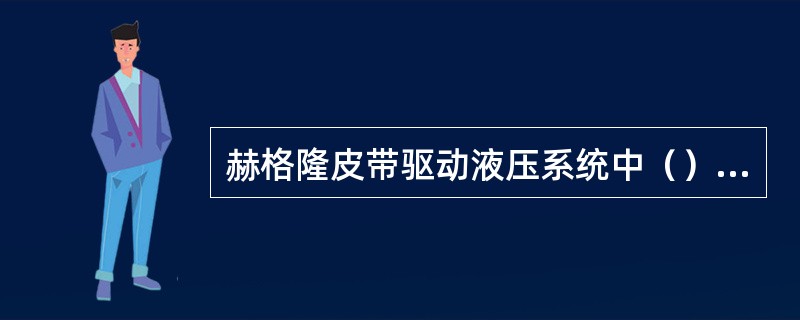 赫格隆皮带驱动液压系统中（）...